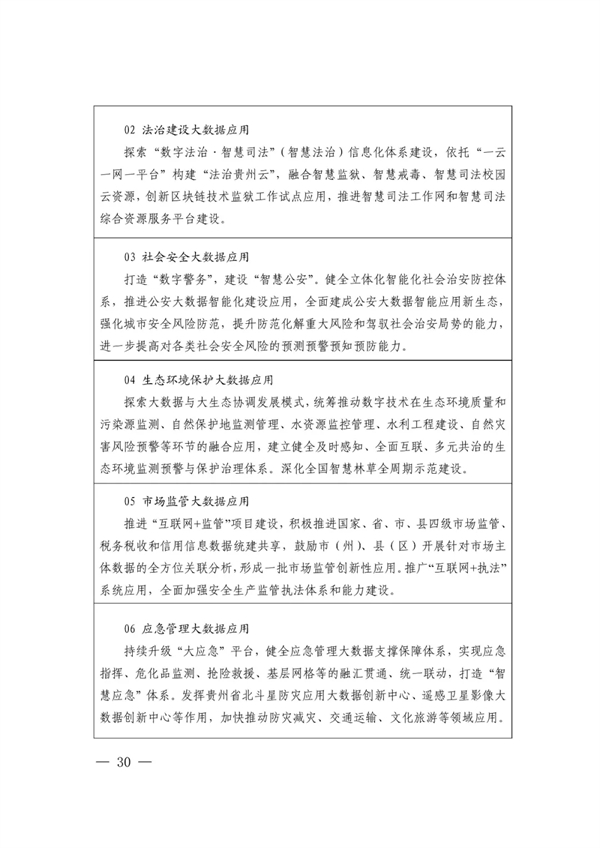 02 法治建设大数据应用

探索“数字法治·智慧司法”（智慧法治）信息化体系建设，依托“一云一网一平台”构建“法治贵州云”，融合智慧监狱、智慧戒毒、智慧司法校园云资源，创新区块链技术监狱工作试点应用，推进智慧司法工作网和智慧司法综合资源服务平台建设。

03 社会安全大数据应用

打造“数字警务”，建设“智慧公安”。健全立体化智能化社会治安防控体系，推进公安大数据智能化建设应用，全面建成公安大数据智能应用新生态，强化城市安全风险防范，提升防范化解重大风险和驾驭社会治安局势的能力，进一步提高对各类社会安全风险的预测预警预知预防能力。

04 生态环境保护大数据应用

探索大数据与大生态协调发展模式，统筹推动数字技术在生态环境质量和污染源监测、自然保护地监测管理、水资源监控管理、水利工程建设、自然灾害风险预警等环节的融合应用，建立健全及时感知、全面互联、多元共治的生态环境监测预警与保护治理体系。深化全国智慧林草全周期示范建设。

05 市场监管大数据应用

推进“互联网+监管”项目建设，积极推进国家、省、市、县四级市场监管、税务税收和信用信息数据统建共享，鼓励市（州）、县（区）开展针对市场主体数据的全方位关联分析，形成一批市场监管创新性应用。推广“互联网+执法”系统应用，全面加强安全生产监管执法体系和能力建设。

06 应急管理大数据应用

持续升级“大应急”平台，健全应急管理大数据支撑保障体系，实现应急指挥、危化品监测、抢险救援、基层网格等的融汇贯通、统一联动，打造“智慧应急”体系。发挥贵州省北斗星防灾应用大数据创新中心、遥感卫星影像大数据创新中心等作用，加快推动防灾减灾、交通运输、文化旅游等领域应用。

— 30 —